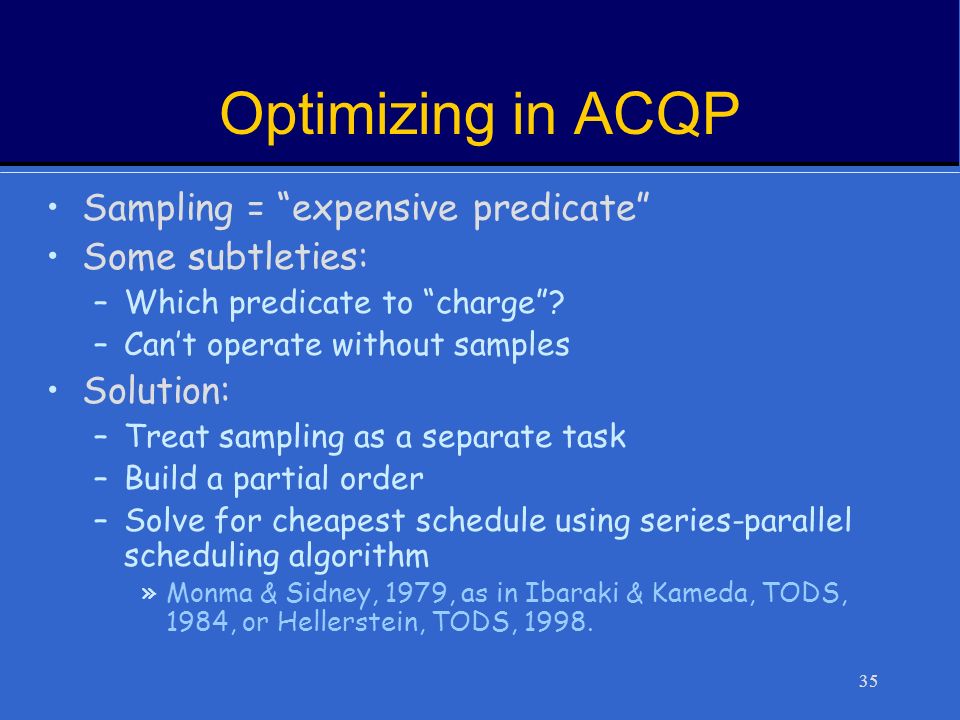 Optimizing in ACQP

• Sampling = “expensive predicate”
• Some subtleties:
  – Which predicate to “charge”?
  – Can’t operate without samples
• Solution:
  – Treat sampling as a separate task
  – Build a partial order
  – Solve for cheapest schedule using series-parallel scheduling algorithm
    » Monma & Sidney, 1979, as in Ibaraki & Kameda, TODS, 1984, or Hellerstein, TODS, 1998.

35